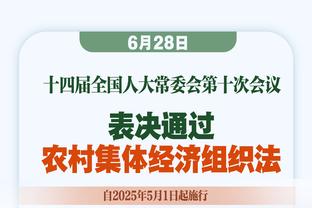 6月28日

十四届全国人大常委会第十次会议

表决通过
农村集体经济组织法

自2025年5月1日起施行